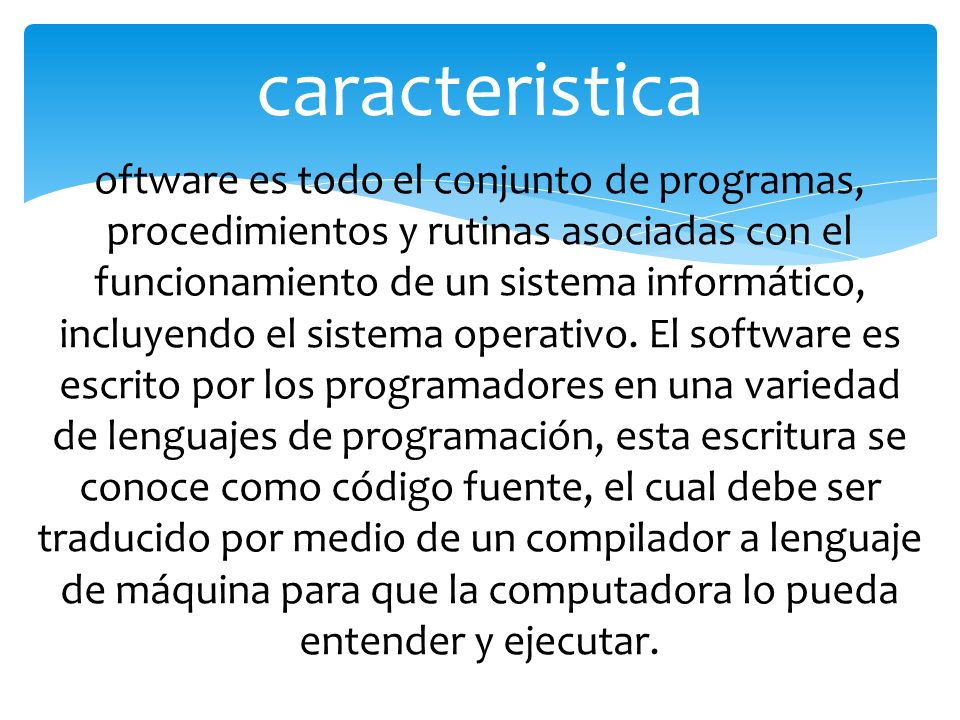 caracteristica

oftware es todo el conjunto de programas, procedimientos y rutinas asociadas con el funcionamiento de un sistema informático, incluyendo el sistema operativo. El software es escrito por los programadores en una variedad de lenguajes de programación, esta escritura se conoce como código fuente, el cual debe ser traducido por medio de un compilador a lenguaje de máquina para que la computadora lo pueda entender y ejecutar.